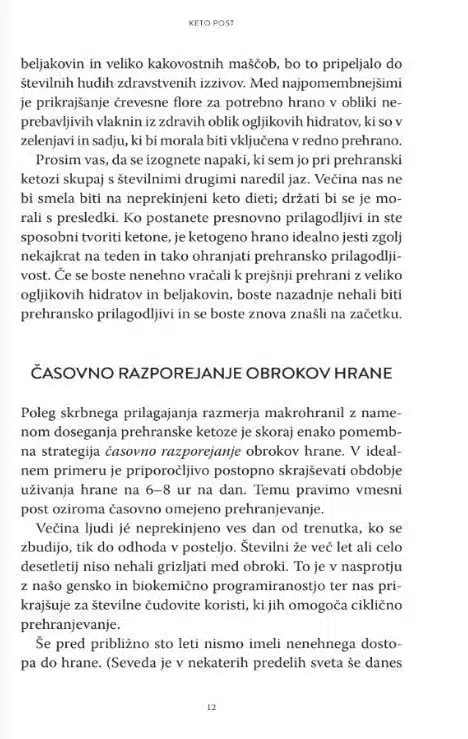 KETO POST

beljakovin in veliko kakovostnih maščob, bo to pripeljalo do številnih hudih zdravstvenih izzivov. Med najpomembnejšimi je prikrajšanje črevesne flore za potrebno hrano v obliki neprebavljivih vlaknin iz zdravih oblik ogljikovih hidratov, ki so v zelenjavi in sadju, ki bi morala biti vključena v redno prehrano.

Prosim vas, da se izognete napaki, ki sem jo pri prehranski ketozi skupaj s številnimi drugimi naredil jaz. Večina nas ne bi smela biti na neprekinjeni keto dieti; držati bi se je morali s presledki. Ko postanete presnovno prilagodljivi in ste sposobni tvoriti ketone, je ketogeno hrano idealno jesti zgolj nekajkrat na teden in tako ohranjati prehransko prilagodljivost. Če se boste nenehno vračali k prejšnji prehrani z veliko ogljikovih hidratov in beljakovin, boste nazadnje nehali biti prehransko prilagodljivi in se boste znova znašli na začetku.

ČASOVNO RAZPOREJANJE OBROKOV HRANE

Poleg skrbnega prilagajanja razmerja makrohranil z namenom doseganja prehranske ketoze je skoraj enako pomembna strategija časovno razporejanje obrokov hrane. V idealnem primeru je priporočljivo postopno skrajševati obdobje uživanja hrane na 6–8 ur na dan. Temu pravimo vmesni post oziroma časovno omejeno prehranjevanje.

Večina ljudi jé neprekinjeno ves dan od trenutka, ko se zbudijo, tik do odhoda v posteljo. Številni že več let ali celo desetletij niso nehali grizljati med obroki. To je v nasprotju z našo gensko in biokemično programiranostjo ter nas prikrajšuje za številne čudovite koristi, ki jih omogoča ciklično prehranjevanje.

Še pred približno sto leti nismo imeli nenehnega dostopa do hrane. (Seveda je v nekaterih predelih sveta še danes

12